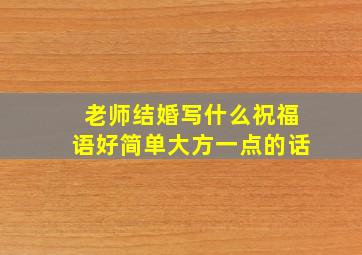 老师结婚写什么祝福语好简单大方一点的话